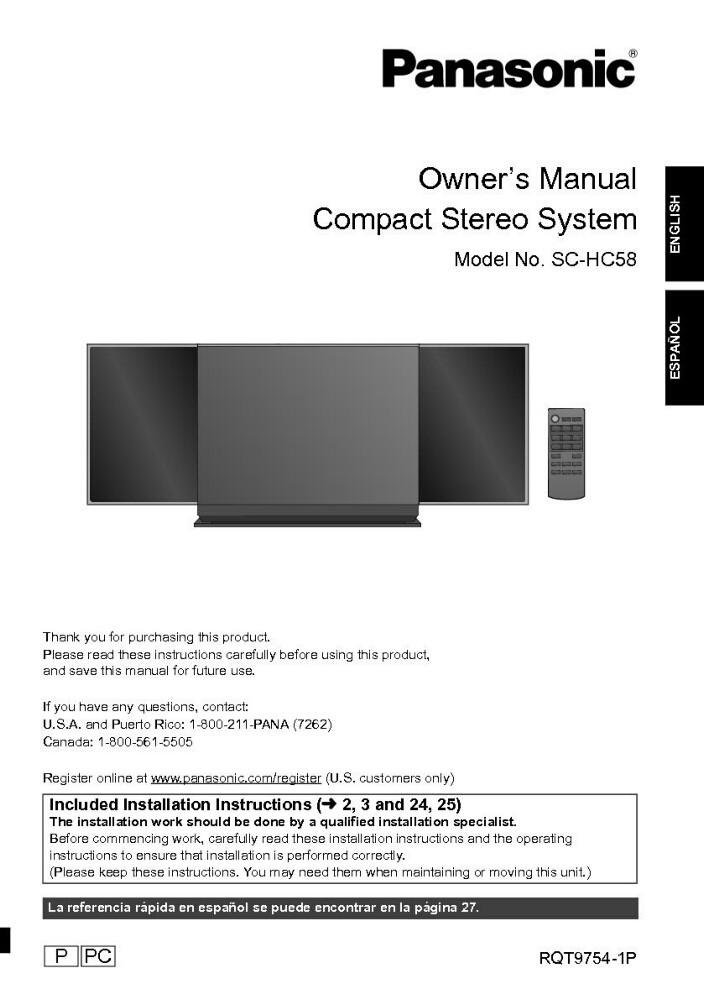 Panasonic®

Owner's Manual
Compact Stereo System
Model No. SC-HC58

ENGLISH

ESPAÑOL

Thank you for purchasing this product.
Please read these instructions carefully before using this product, and save this manual for future use.

If you have any questions, contact:
U.S.A. and Puerto Rico: 1-800-211-PANA (7262)
Canada: 1-800-561-5505

Register online at www.panasonic.com/register (U.S. customers only)

Included Installation Instructions (➜ 2, 3 and 24, 25)
The installation work should be done by a qualified installation specialist.
Before commencing work, carefully read these installation instructions and the operating instructions to ensure that installation is performed correctly.
(Please keep these instructions. You may need them when maintaining or moving this unit.)

La referencia rápida en español se puede encontrar en la página 27.

P PC

RQT9754-1P